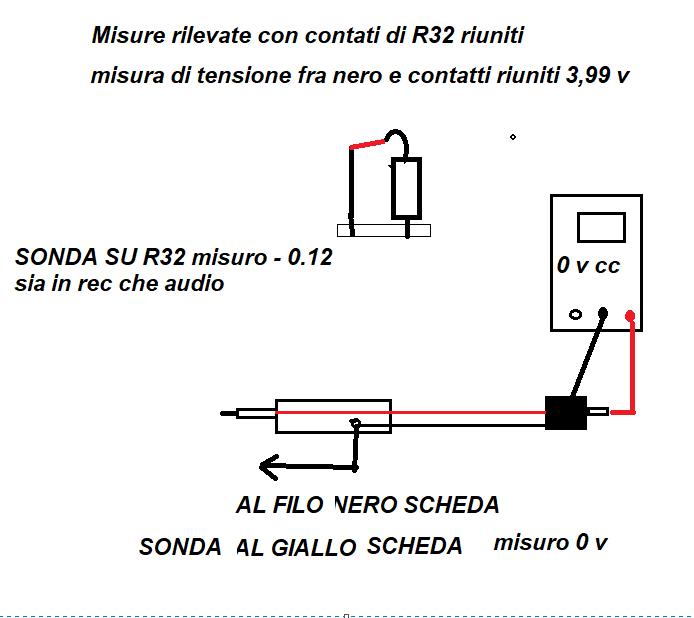 Misure rilevate con contati di R32 riuniti

misura di tensione fra nero e contatti riuniti 3,99 v

SONDA SU R32 misuro - 0.12
sia in rec che audio

0 v cc

AL FILO NERO SCHEDA

SONDA AL GIALLO SCHEDA misuro 0 v